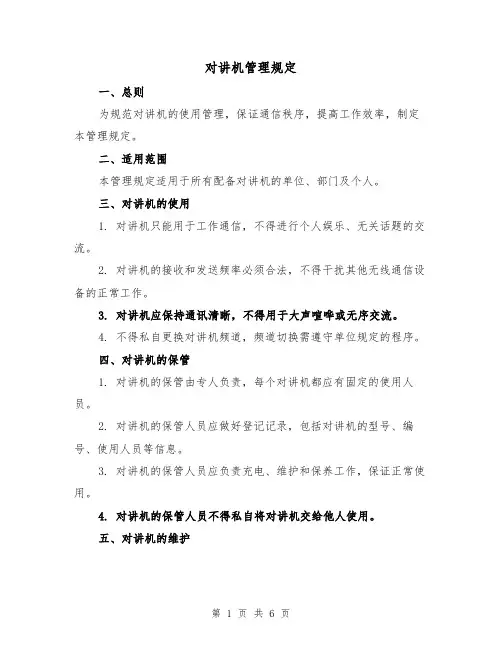 对讲机管理规定

一、总则

为规范对讲机的使用管理，保证通信秩序，提高工作效率，制定本管理规定。

二、适用范围

本管理规定适用于所有配备对讲机的单位、部门及个人。

三、对讲机的使用

1. 对讲机只能用于工作通信，不得进行个人娱乐、无关话题的交流。

2. 对讲机的接收和发送频率必须合法，不得干扰其他无线通信设备的正常工作。

3. 对讲机应保持通讯清晰，不得用于大声喧哗或无序交流。

4. 不得私自更换对讲机频道，频道切换需遵守单位规定的程序。

四、对讲机的保管

1. 对讲机的保管由专人负责，每个对讲机都应有固定的使用人员。

2. 对讲机的保管人员应做好登记记录，包括对讲机的型号、编号、使用人员等信息。

3. 对讲机的保管人员应负责充电、维护和保养工作，保证正常使用。

4. 对讲机的保管人员不得私自将对讲机交给他人使用。

五、对讲机的维护

第 1 页 共 6 页